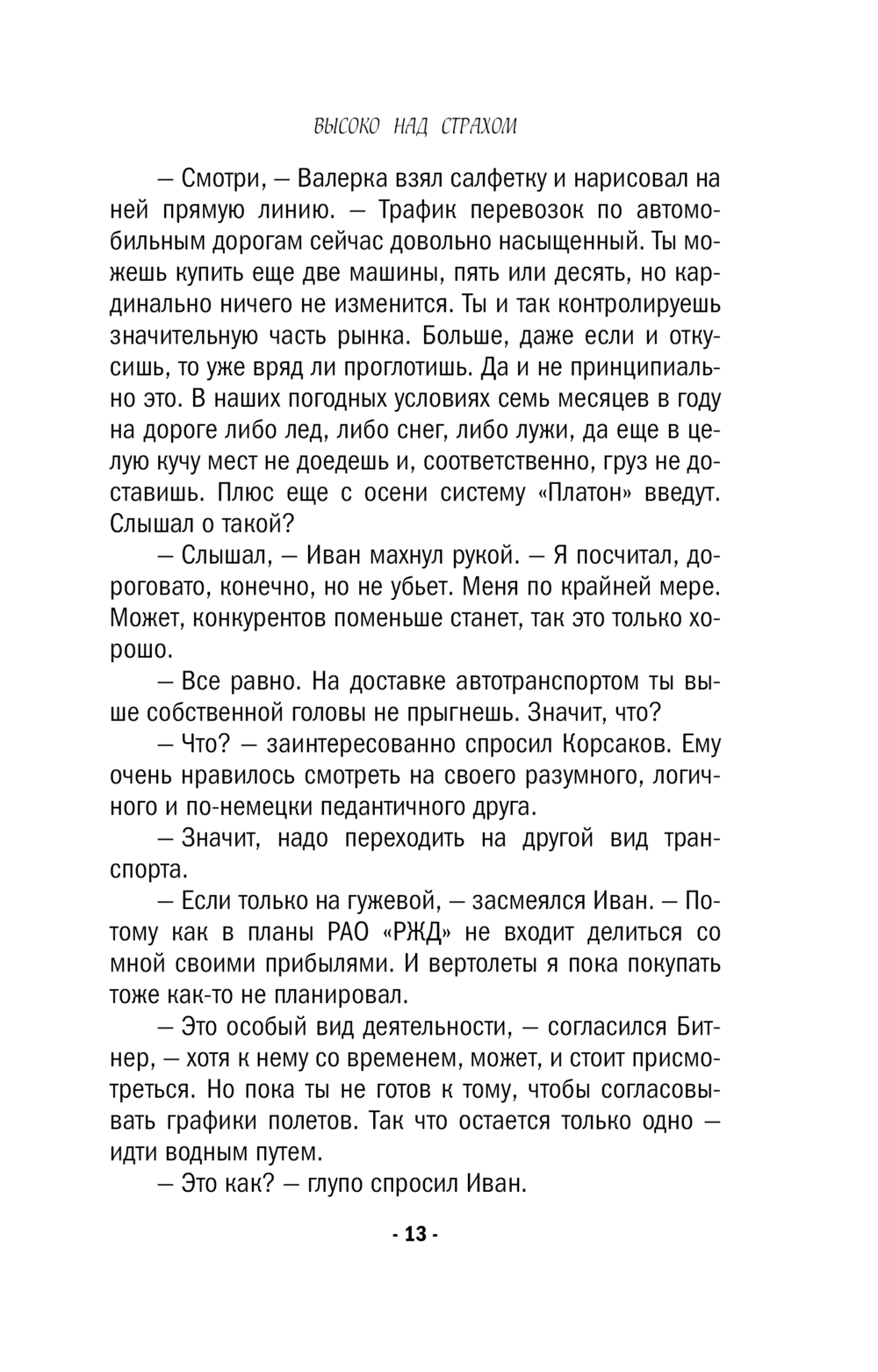 ВЫСОКО НАД СТРАХОМ

— Смотри, — Валерка взял салфетку и нарисовал на ней прямую линию. — Трафик перевозок по автомобильным дорогам сейчас довольно насыщенный. Ты можешь купить еще две машины, пять или десять, но кардинально ничего не изменится. Ты и так контролируешь значительную часть рынка. Больше, даже если и откусишь, то уже вряд ли проглотишь. Да и не принципиально это. В наших погодных условиях семь месяцев в году на дороге либо лед, либо снег, либо лужи, да еще в целую кучу мест не доедешь и, соответственно, груз не доставишь. Плюс еще с осени систему «Платон» введут. Слышал о такой?

— Слышал, — Иван махнул рукой. — Я посчитал, дороговато, конечно, но не убьет. Меня по крайней мере. Может, конкурентов поменьше станет, так это только хорошо.

— Все равно. На доставке автотранспортом ты выше собственной головы не прыгнешь. Значит, что?

— Что? — заинтересованно спросил Корсаков. Ему очень нравилось смотреть на своего разумного, логичного и по-немецки педантичного друга.

— Значит, надо переходить на другой вид транспорта.

— Если только на гужевой, — засмеялся Иван. — Потому как в планы РАО «РЖД» не входит делиться со мной своими прибылями. И вертолеты я пока покупать тоже как-то не планировал.

— Это особый вид деятельности, — согласился Битнер, — хотя к нему со временем, может, и стоит присмотреться. Но пока ты не готов к тому, чтобы согласовывать графики полетов. Так что остается только одно — идти водным путем.

— Это как? — глупо спросил Иван.

- 13 -